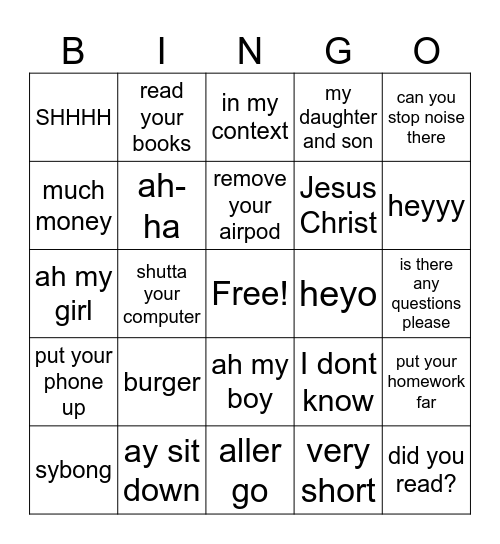 | B | I | N | G | O |
|---|---|---|---|---|
| SHHHH | read your books | in my context | my daughter and son | can you stop noise there |
| much money | ah-ha | remove your airpod | Jesus Christ | heyyy |
| ah my girl | shutta your computer | Free! | heyo | is there any questions please |
| put your phone up | burger | ah my boy | I dont know | put your homework far |
| sybong | ay sit down | aller go | very short | did you read? |